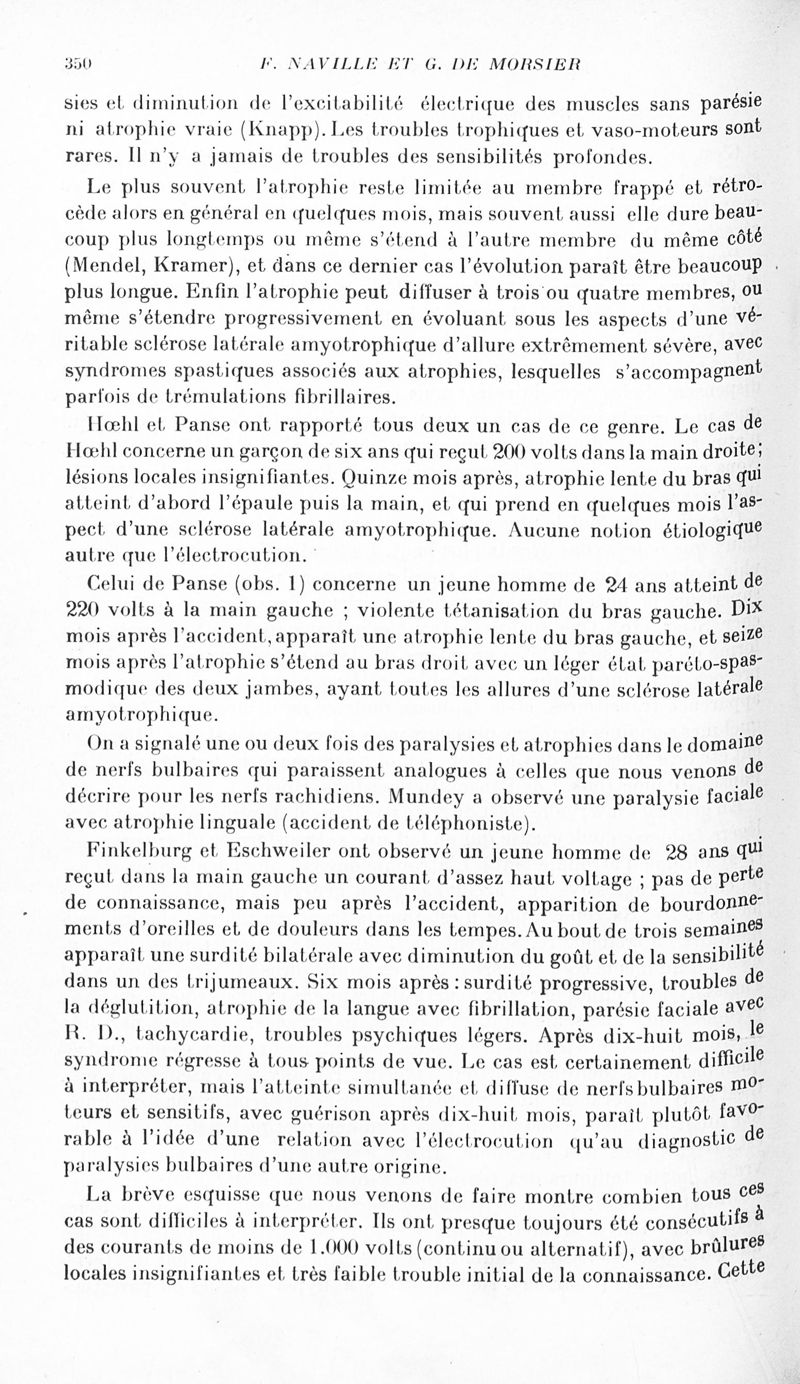 350 F. NAVILLE ET G. DE MORSIER

sies et diminution de l'excitabilité électrique des muscles sans parésie ni atrophie vraie (Knapp). Les troubles trophiques et vaso-moteurs sont rares. Il n'y a jamais de troubles des sensibilités profondes.

Le plus souvent l'atrophie reste limitée au membre frappé et rétrocède alors en général en quelques mois, mais souvent aussi elle dure beaucoup plus longtemps ou même s'étend à l'autre membre du même côté (Mendel, Kramer), et dans ce dernier cas l'évolution paraît être beaucoup plus longue. Enfin l'atrophie peut diffuser à trois ou quatre membres, ou même s'étendre progressivement en évoluant sous les aspects d'une véritable sclérose latérale amyotrophique d'allure extrêmement sévère, avec syndromes spastiques associés aux atrophies, lesquelles s'accompagnent parfois de trémulations fibrillaires.

Hœhl et Panse ont rapporté tous deux un cas de ce genre. Le cas de Hœhl concerne un garçon de six ans qui reçut 200 volts dans la main droite; lésions locales insignifiantes. Quinze mois après, atrophie lente du bras qui atteint d'abord l'épaule puis la main, et qui prend en quelques mois l'aspect d'une sclérose latérale amyotrophique. Aucune notion étiologique autre que l'électrocution.

Celui de Panse (obs. 1) concerne un jeune homme de 24 ans atteint de 220 volts à la main gauche ; violente tétanisation du bras gauche. Dix mois après l'accident, apparaît une atrophie lente du bras gauche, et seize mois après l'atrophie s'étend au bras droit avec un léger état paréto-spasmodique des deux jambes, ayant toutes les allures d'une sclérose latérale amyotrophique.

On a signalé une ou deux fois des paralysies et atrophies dans le domaine de nerfs bulbaires qui paraissent analogues à celles que nous venons de décrire pour les nerfs rachidiens. Mundey a observé une paralysie faciale avec atrophie linguale (accident de téléphoniste).

Finkelburg et Eschweiler ont observé un jeune homme de 28 ans qui reçut dans la main gauche un courant d'assez haut voltage ; pas de perte de connaissance, mais peu après l'accident, apparition de bourdonnements d'oreilles et de douleurs dans les tempes. Au bout de trois semaines apparaît une surdité bilatérale avec diminution du goût et de la sensibilité dans un des trijumeaux. Six mois après : surdité progressive, troubles de la déglutition, atrophie de la langue avec fibrillation, parésie faciale avec R. D., tachycardie, troubles psychiques légers. Après dix-huit mois, le syndrome régresse à tous points de vue. Le cas est certainement difficile à interpréter, mais l'atteinte simultanée et diffuse de nerfs bulbaires moteurs et sensitifs, avec guérison après dix-huit mois, paraît plutôt favorable à l'idée d'une relation avec l'électrocution qu'au diagnostic de paralysies bulbaires d'une autre origine.

La brève esquisse que nous venons de faire montre combien tous ces cas sont difficiles à interpréter. Ils ont presque toujours été consécutifs à des courants de moins de 1.000 volts (continu ou alternatif), avec brûlures locales insignifiantes et très faible trouble initial de la connaissance. Cette